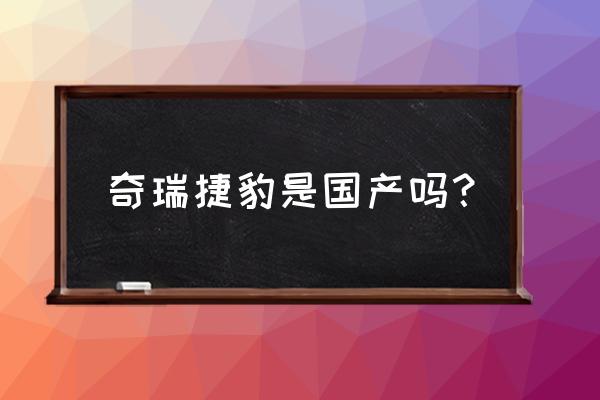 奇瑞捷豹是国产吗？